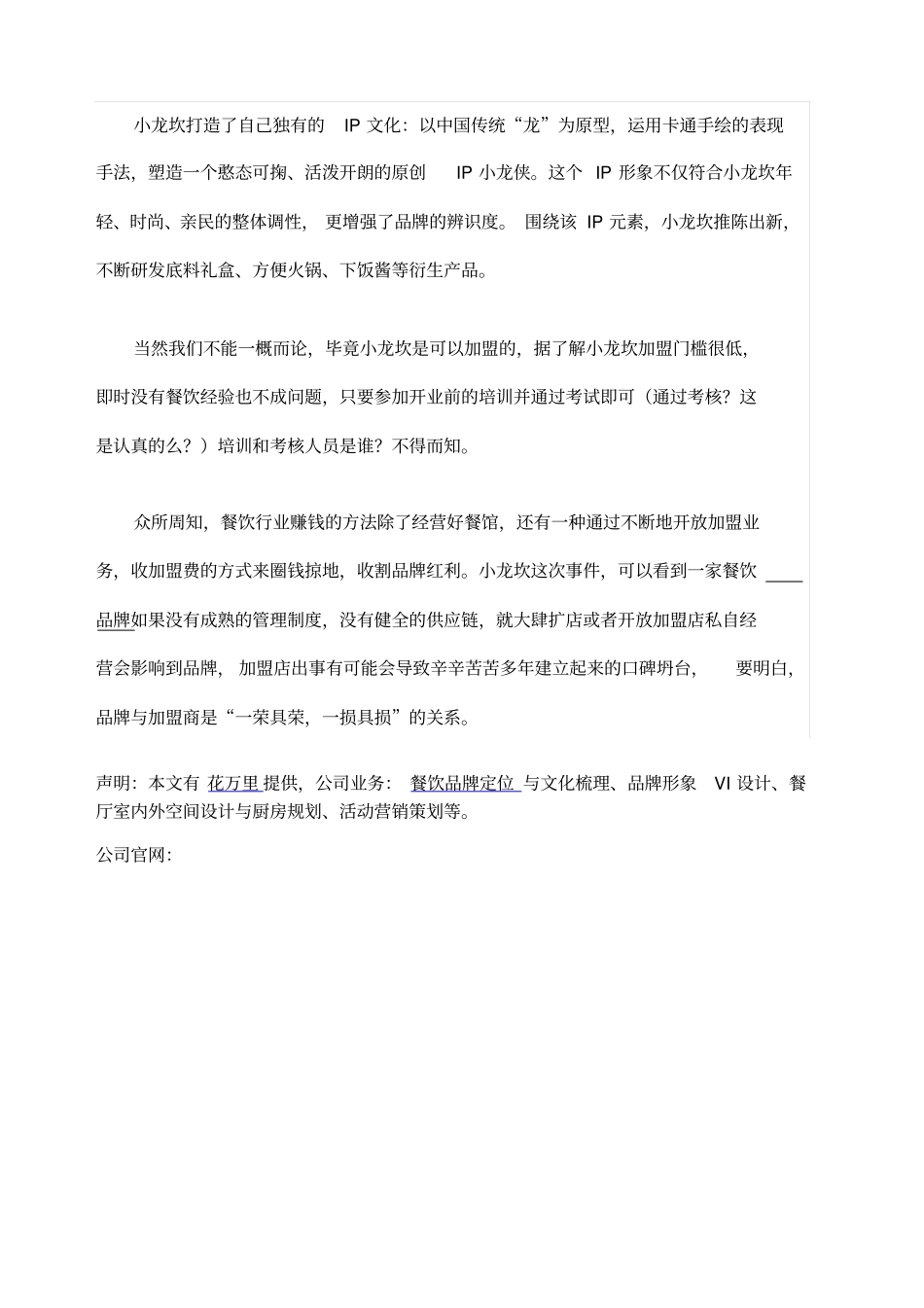 小龙坎打造了自己独有的 IP 文化：以中国传统“龙”为原型，运用卡通手绘的表现手法，塑造一个憨态可掬、活泼开朗的原创 IP 小龙侠。这个 IP 形象不仅符合小龙坎年轻、时尚、亲民的整体调性，更增强了品牌的辨识度。围绕该 IP 元素，小龙坎推陈出新，不断研发底料礼盒、方便火锅、下饭酱等衍生产品。

当然我们不能一概而论，毕竟小龙坎是可以加盟的，据了解小龙坎加盟门槛很低，即时没有餐饮经验也不成问题，只要参加开业前的培训并通过考试即可（通过考核？这是认真的么？）培训和考核人员是谁？不得而知。

众所周知，餐饮行业赚钱的方法除了经营好餐馆，还有一种通过不断地开放加盟业务，收加盟费的方式来圈钱掠地，收割品牌红利。小龙坎这次事件，可以看到一家餐饮品牌如果没有成熟的管理制度，没有健全的供应链，就大肆扩店或者开放加盟店私自经营会影响到品牌，加盟店出事有可能会导致辛辛苦苦多年建立起来的口碑坍台，要明白，品牌与加盟商是“一荣具荣，一损具损”的关系。

声明：本文有 花万里 提供，公司业务： 餐饮品牌定位 与文化梳理、品牌形象 VI 设计、餐厅室内外空间设计与厨房规划、活动营销策划等。

公司官网：